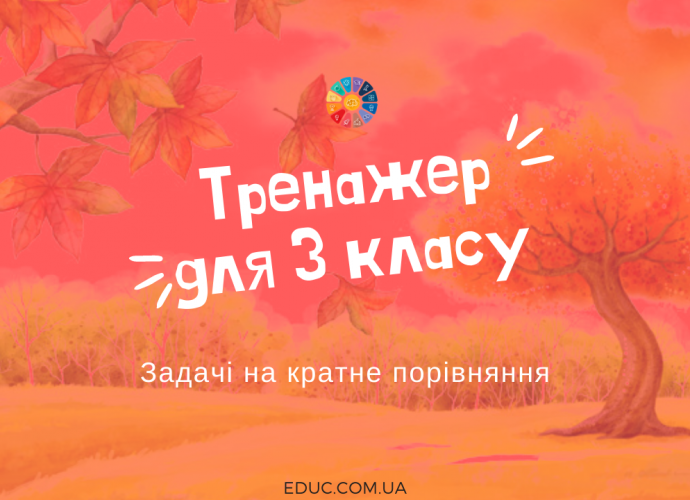 Тренажер для 3 класу

Задачі на кратне порівняння

EDUC.COM.UA